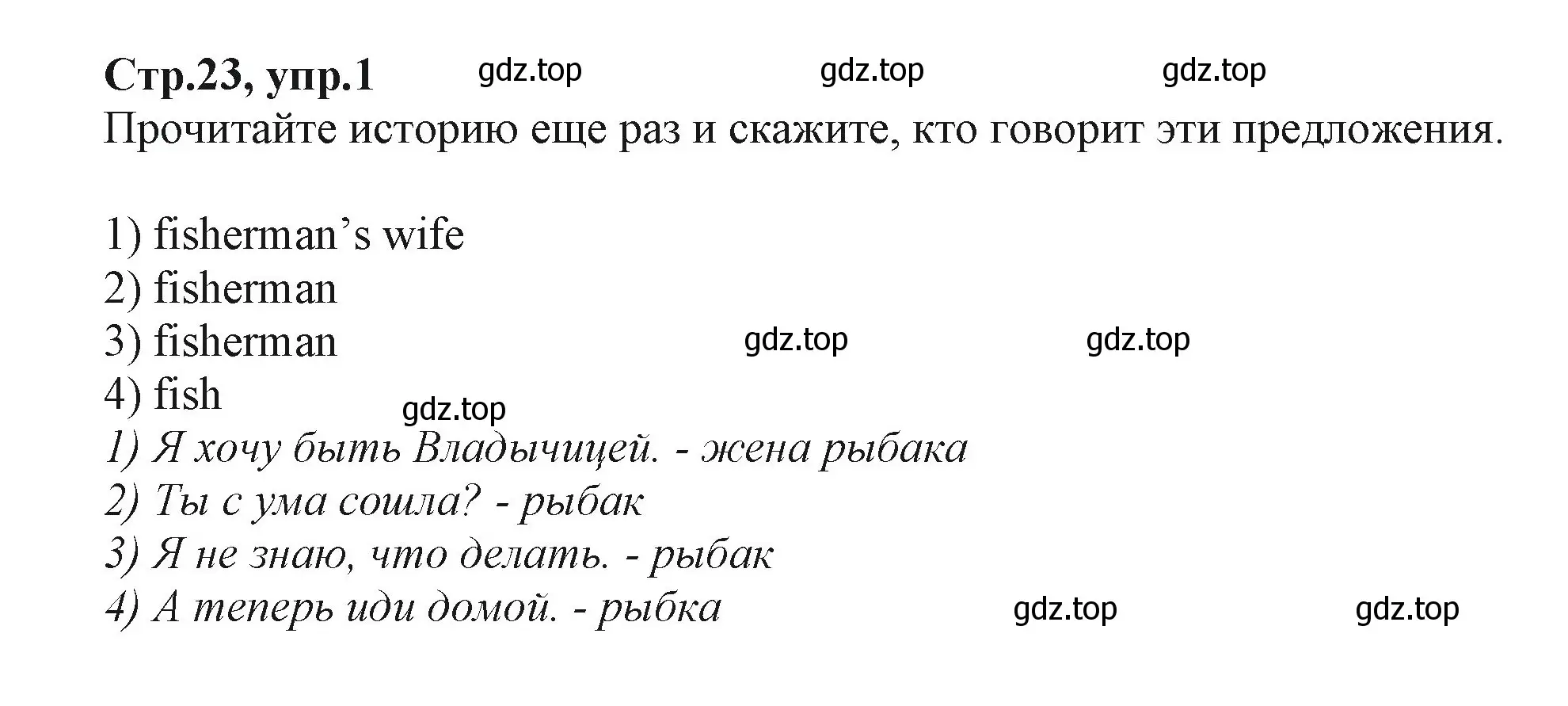 Стр.23, упр.1 gdz.top gdz.top gdz.top
Прочитайте историю еще раз и скажите, кто говорит эти предложения.

1) fisherman’s wife
2) fisherman
3) fisherman gdz.top gdz.top
4) fish
gdz.top
1) Я хочу быть Владычицей. - жена рыбака
2) Ты с ума сошла? - рыбак
3) Я не знаю, что делать. - рыбак
4) А теперь иди домой. - рыбка gdz.top gdz.top